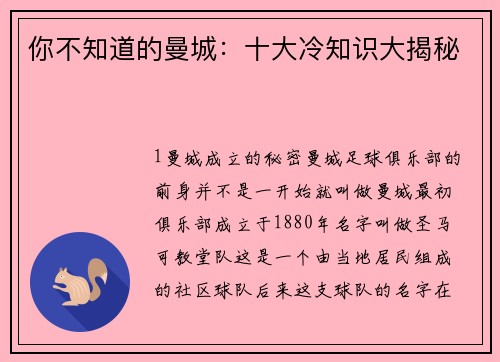 你不知道的曼城：十大冷知识大揭秘

1曼城成立的秘密曼城足球俱乐部的前身并不是一开始就叫做曼城最初俱乐部成立于1880年名字叫做圣马可教堂队这是一个由当地居民组成的社区球队后来这支球队的名字在